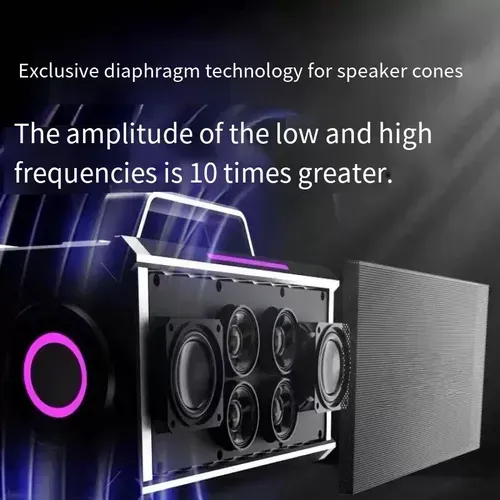 Exclusive diaphragm technology for speaker cones

The amplitude of the low and high frequencies is 10 times greater.